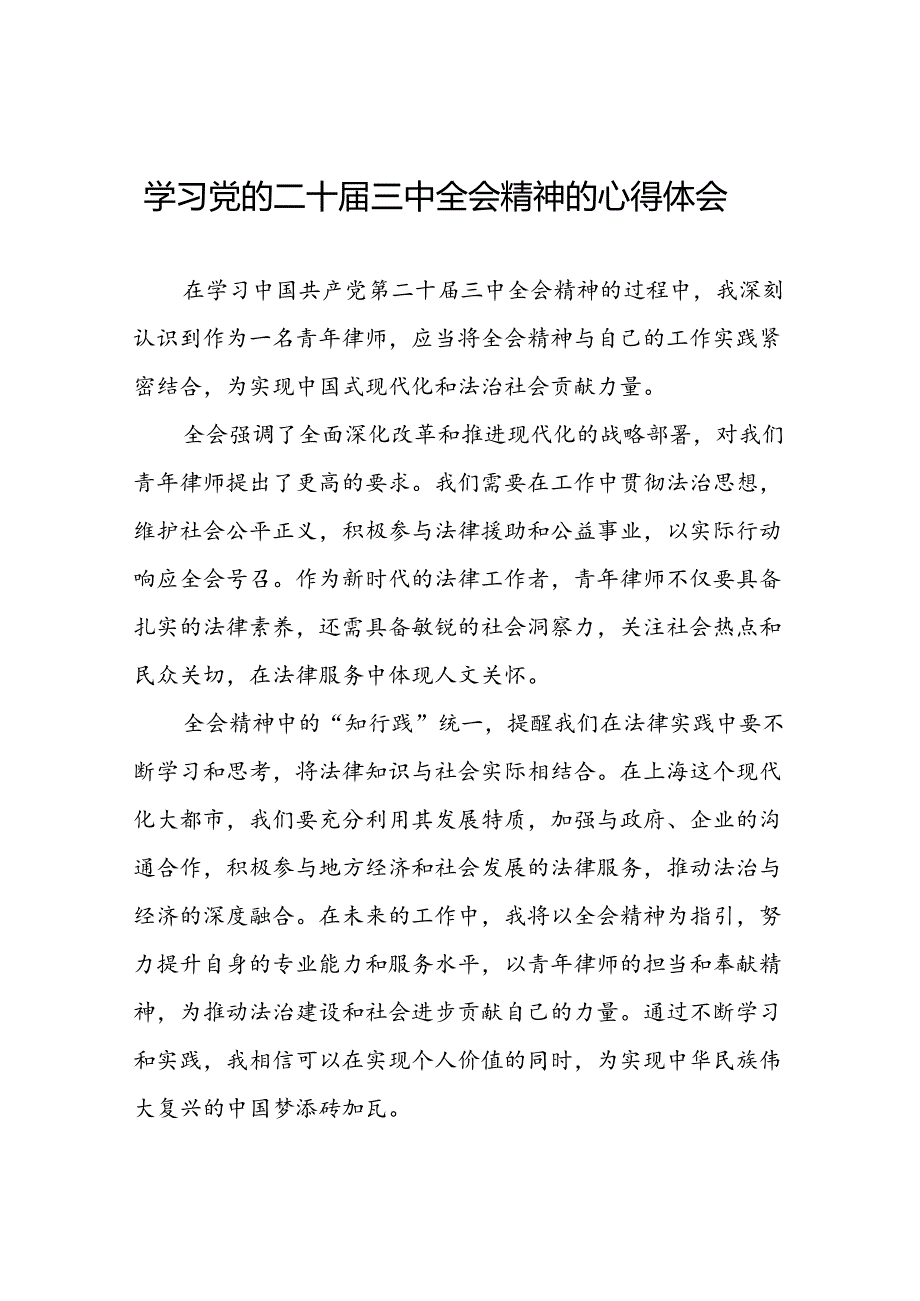 学习党的二十届三中全会精神的心得体会

在学习中国共产党第二十届三中全会精神的过程中，我深刻认识到作为一名青年律师，应当将全会精神与自己的工作实践紧密结合，为实现中国式现代化和法治社会贡献力量。

全会强调了全面深化改革和推进现代化的战略部署，对我们青年律师提出了更高的要求。我们需要在工作中贯彻法治思想，维护社会公平正义，积极参与法律援助和公益事业，以实际行动响应全会号召。作为新时代的法律工作者，青年律师不仅要具备扎实的法律素养，还需具备敏锐的社会洞察力，关注社会热点和民众关切，在法律服务中体现人文关怀。

全会精神中的“知行践”统一，提醒我们在法律实践中要不断学习和思考，将法律知识与社会实际相结合。在上海这个现代化大都市，我们要充分利用其发展特质，加强与政府、企业的沟通合作，积极参与地方经济和社会发展的法律服务，推动法治与经济的深度融合。在未来的工作中，我将以全会精神为指引，努力提升自身的专业能力和服务水平，以青年律师的担当和奉献精神，为推动法治建设和社会进步贡献自己的力量。通过不断学习和实践，我相信可以在实现个人价值的同时，为实现中华民族伟大复兴的中国梦添砖加瓦。